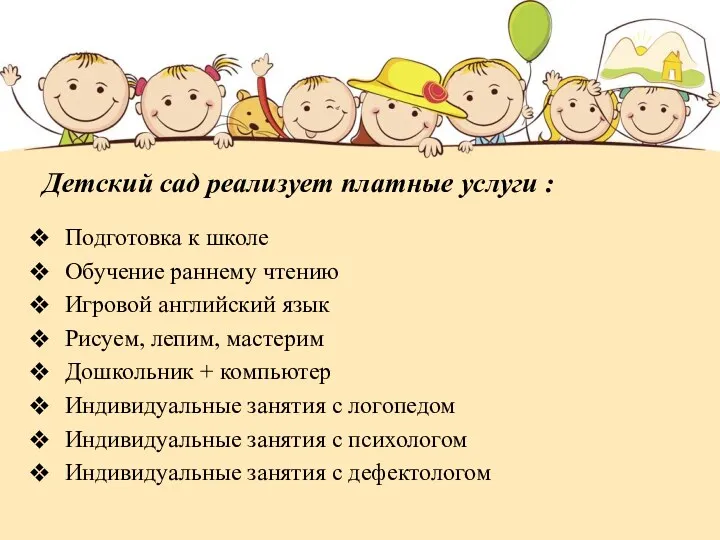 Детский сад реализует платные услуги :

❖ Подготовка к школе
❖ Обучение раннему чтению
❖ Игровой английский язык
❖ Рисуем, лепим, мастерим
❖ Дошкольник + компьютер
❖ Индивидуальные занятия с логопедом
❖ Индивидуальные занятия с психологом
❖ Индивидуальные занятия с дефектологом